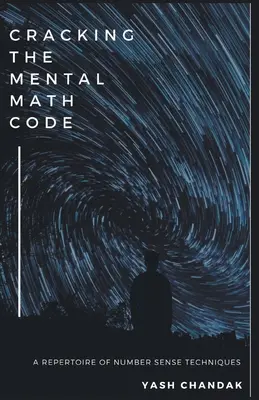 CRACKING THE MENTAL MATH CODE

A REPERTOIRE OF NUMBER SENSE TECHNIQUES

YASH CHANDAK